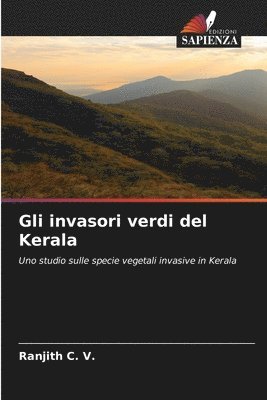 EDIZIONI
SAPIENZA

Gli invasori verdi del Kerala

Uno studio sulle specie vegetali invasive in Kerala

Ranjith C. V.